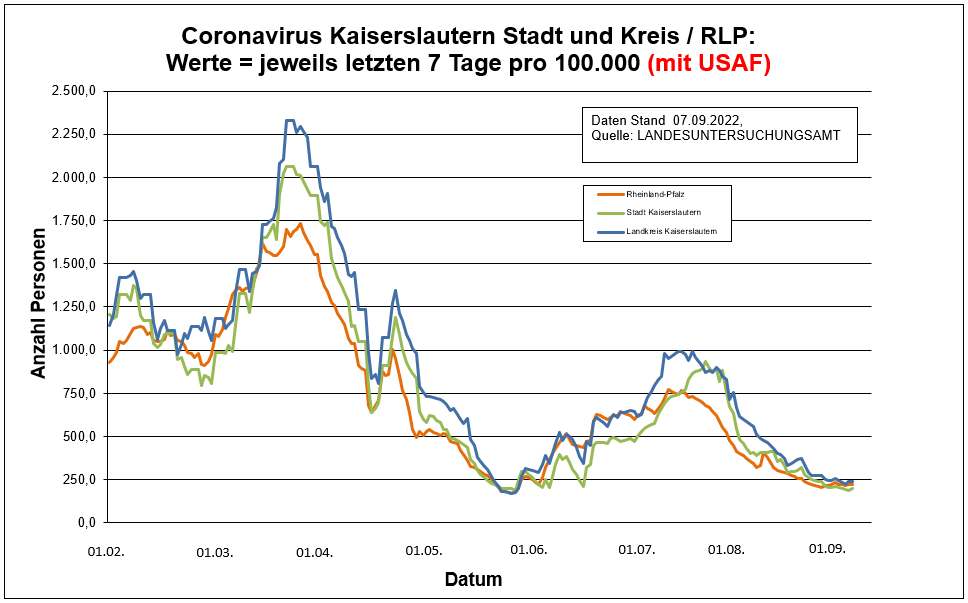 Coronavirus Kaiserslautern Stadt und Kreis / RLP:
Werte = jeweils letzten 7 Tage pro 100.000 (mit USAF)

Daten Stand 07.09.2022,
Quelle: LANDESUNTERSUCHUNGSAMT

Rheinland-Pfalz
Stadt Kaiserslautern
Landkreis Kaiserslautern

Anzahl Personen

2.500,0
2.250,0
2.000,0
1.750,0
1.500,0
1.250,0
1.000,0
750,0
500,0
250,0
0,0

01.02. 01.03. 01.04. 01.05. 01.06. 01.07. 01.08. 01.09.

Datum